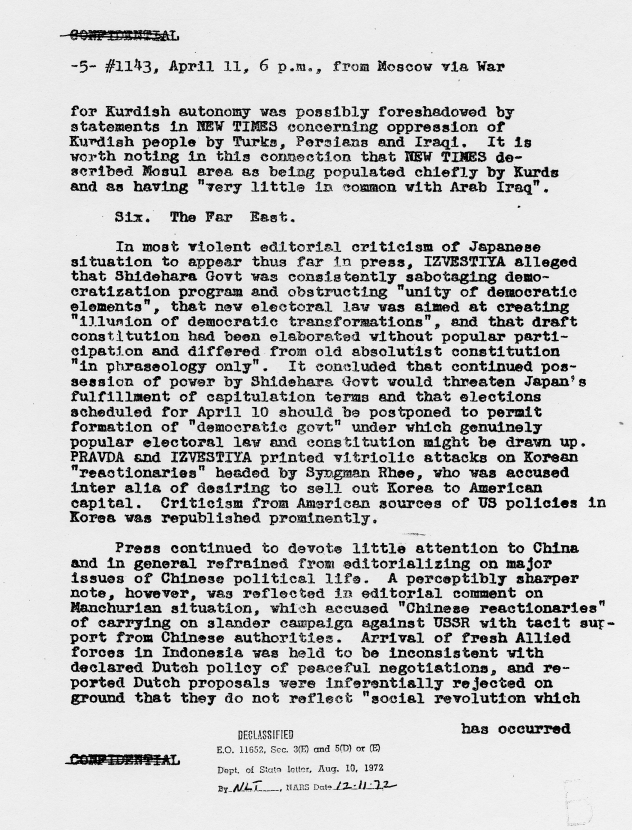 CONFIDENTIAL

-5- #1143, April 11, 6 p.m., from Moscow via War

for Kurdish autonomy was possibly foreshadowed by statements in NEW TIMES concerning oppression of Kurdish people by Turks, Persians and Iraqi. It is worth noting in this connection that NEW TIMES described Mosul area as being populated chiefly by Kurds and as having "very little in common with Arab Iraq".

Six. The Far East.

In most violent editorial criticism of Japanese situation to appear thus far in press, IZVESTIYA alleged that Shidehara Govt was consistently sabotaging democratization program and obstructing "unity of democratic elements", that new electoral law was aimed at creating "illusion of democratic transformations", and that draft constitution had been elaborated without popular participation and differed from old absolutist constitution "in phraseology only". It concluded that continued possession of power by Shidehara Govt would threaten Japan's fulfillment of capitulation terms and that elections scheduled for April 10 should be postponed to permit formation of "democratic govt" under which genuinely popular electoral law and constitution might be drawn up. PRAVDA and IZVESTIYA printed vitriolic attacks on Korean "reactionaries" headed by Syngman Rhee, who was accused inter alia of desiring to sell out Korea to American capital. Criticism from American sources of US policies in Korea was republished prominently.

Press continued to devote little attention to China and in general refrained from editorializing on major issues of Chinese political life. A perceptibly sharper note, however, was reflected in editorial comment on Manchurian situation, which accused "Chinese reactionaries" of carrying on slander campaign against USSR with tacit support from Chinese authorities. Arrival of fresh Allied forces in Indonesia was held to be inconsistent with declared Dutch policy of peaceful negotiations, and reported Dutch proposals were inferentially rejected on ground that they do not reflect "social revolution which

has occurred

CONFIDENTIAL

DECLASSIFIED
E.O. 11652, Sec. 3(E) and 5(D) or (E)
Dept. of State letter, Aug. 10, 1972
By NLT, NARS Date 12-11-72